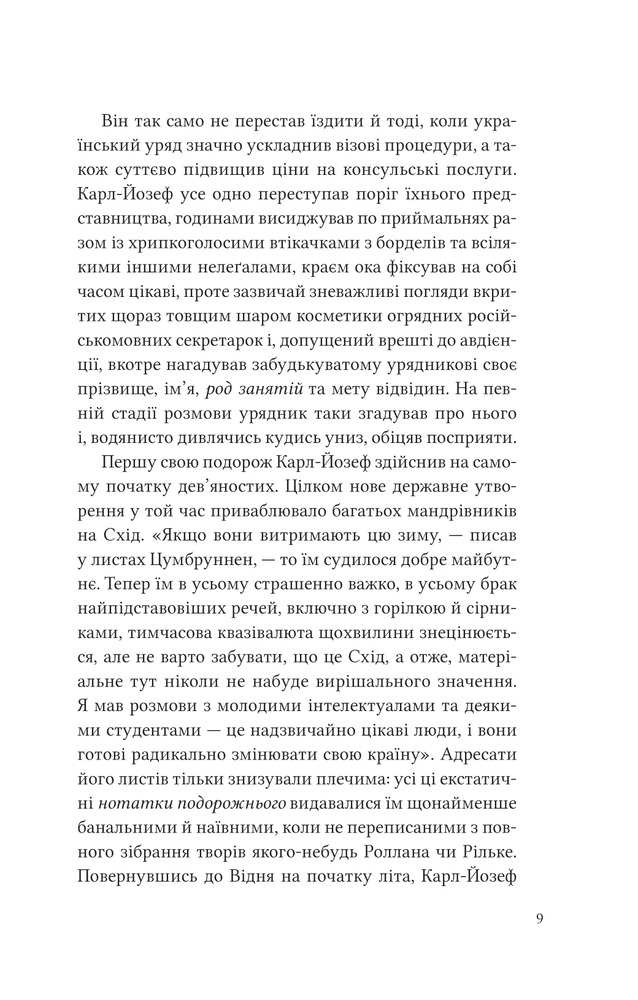 Він так само не перестав їздити й тоді, коли український уряд значно ускладнив візові процедури, а також суттєво підвищив ціни на консульські послуги. Карл-Йозеф усе одно переступав поріг їхнього представництва, годинами висиджував по приймальнях разом із хрипкоголосими втікачками з борделів та всілякими іншими нелеґалами, краєм ока фіксував на собі часом цікаві, проте зазвичай зневажливі погляди вкритих щораз товщим шаром косметики огрядних російськомовних секретарок і, допущений врешті до авдієнції, вкотре нагадував забудькуватому урядникові своє прізвище, ім'я, род занятій та мету відвідин. На певній стадії розмови урядник таки згадував про нього і, водянисто дивлячись кудись униз, обіцяв посприяти.

Першу свою подорож Карл-Йозеф здійснив на самому початку дев'яностих. Цілком нове державне утворення у той час приваблювало багатьох мандрівників на Схід. «Якщо вони витримають цю зиму, — писав у листах Цумбруннен, — то їм судилося добре майбутнє. Тепер їм в усьому страшенно важко, в усьому брак найпідставовіших речей, включно з горілкою й сірниками, тимчасова квазівалюта щохвилини знецінюється, але не варто забувати, що це Схід, а отже, матеріальне тут ніколи не набуде вирішального значення. Я мав розмови з молодими інтелектуалами та деякими студентами — це надзвичайно цікаві люди, і вони готові радикально змінювати свою країну». Адресати його листів тільки знизували плечима: усі ці екстатичні нотатки подорожнього видавалися їм щонайменше банальними й наївними, коли не переписаними з повного зібрання творів якого-небудь Роллана чи Рільке. Повернувшись до Відня на початку літа, Карл-Йозеф

9